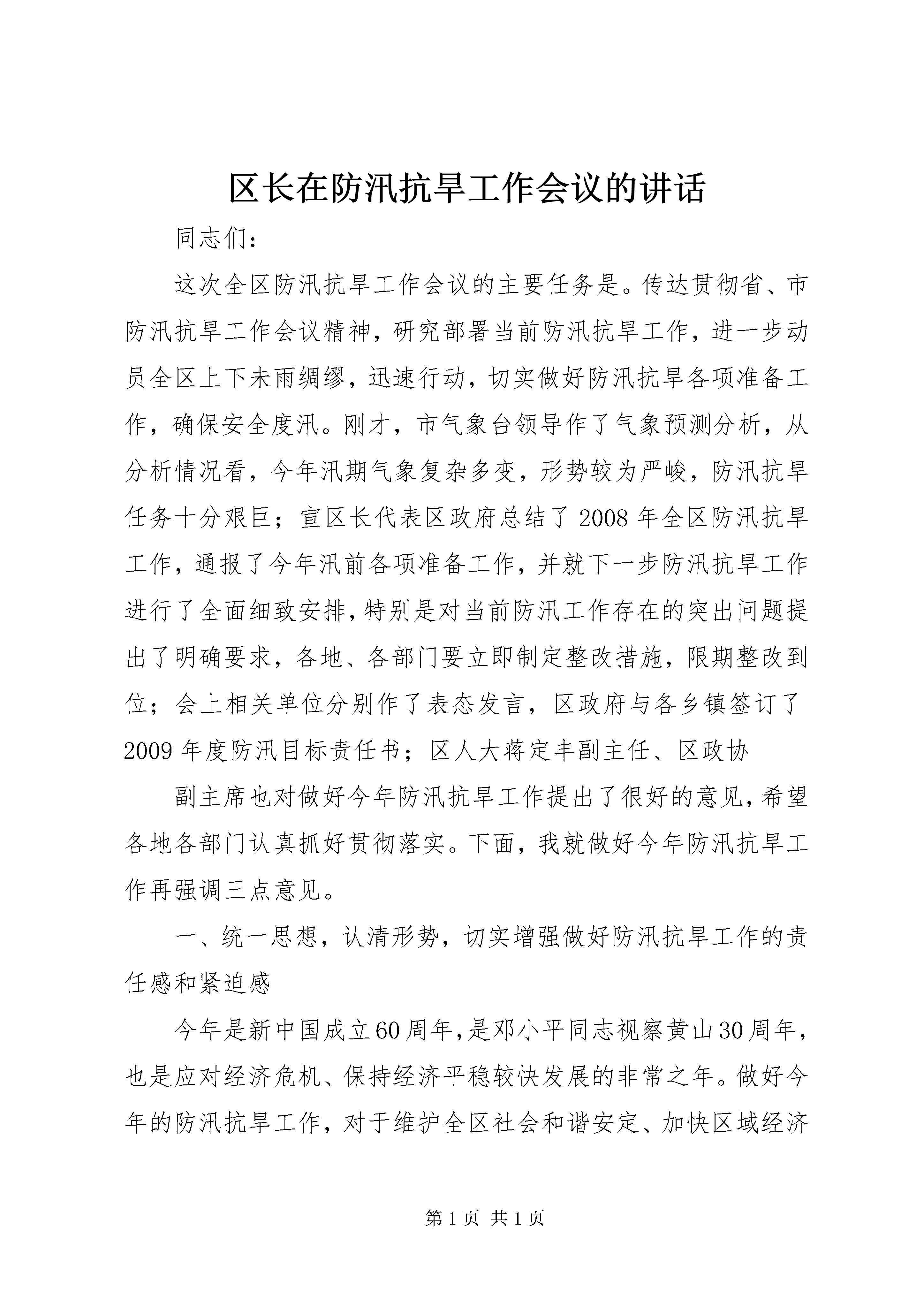 区长在防汛抗旱工作会议的讲话

同志们：

这次全区防汛抗旱工作会议的主要任务是。传达贯彻省、市防汛抗旱工作会议精神，研究部署当前防汛抗旱工作，进一步动员全区上下未雨绸缪，迅速行动，切实做好防汛抗旱各项准备工作，确保安全度汛。刚才，市气象台领导作了气象预测分析，从分析情况看，今年汛期气象复杂多变，形势较为严峻，防汛抗旱任务十分艰巨；宣区长代表区政府总结了2008年全区防汛抗旱工作，通报了今年汛前各项准备工作，并就下一步防汛抗旱工作进行了全面细致安排，特别是对当前防汛工作存在的突出问题提出了明确要求，各地、各部门要立即制定整改措施，限期整改到位；会上相关单位分别作了表态发言，区政府与各乡镇签订了2009年度防汛目标责任书；区人大蒋定丰副主任、区政协

副主席也对做好今年防汛抗旱工作提出了很好的意见，希望各地各部门认真抓好贯彻落实。下面，我就做好今年防汛抗旱工作再强调三点意见。

一、统一思想，认清形势，切实增强做好防汛抗旱工作的责任感和紧迫感

今年是新中国成立60周年，是邓小平同志视察黄山30周年，也是应对经济危机、保持经济平稳较快发展的非常之年。做好今年的防汛抗旱工作，对于维护全区社会和谐安定、加快区域经济

第1页 共1页